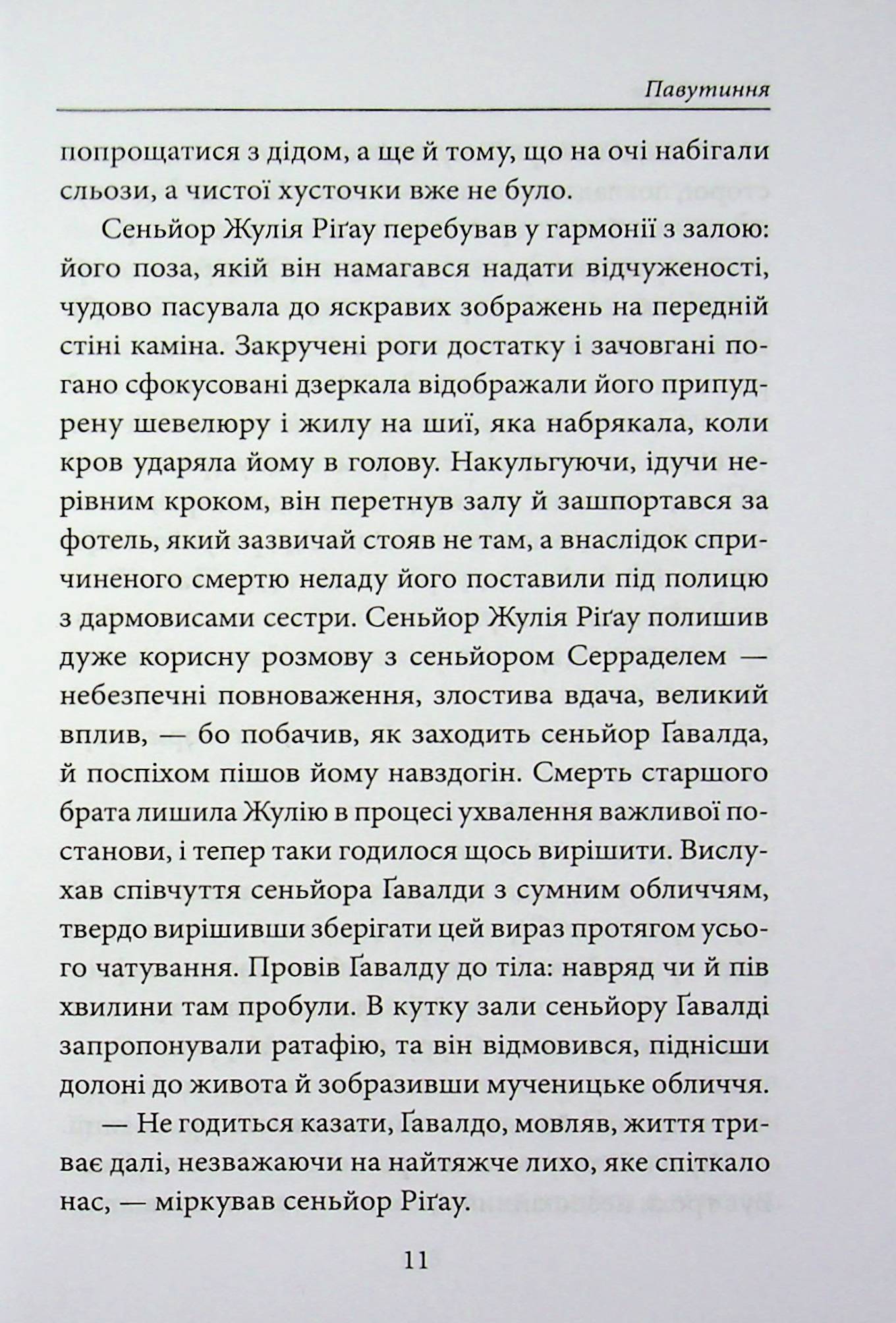 Павутиння

попрощатися з дідом, а ще й тому, що на очі набігали сльози, а чистої хусточки вже не було.

Сеньйор Жулія Ріґау перебував у гармонії з залою: його поза, якій він намагався надати відчуженості, чудово пасувала до яскравих зображень на передній стіні каміна. Закручені роги достатку і зачовгані погано сфокусовані дзеркала відображали його припудрену шевелюру і жилу на шиї, яка набрякала, коли кров ударяла йому в голову. Накульгуючи, ідучи нерівним кроком, він перетнув залу й зашпортався за фотель, який зазвичай стояв не там, а внаслідок спричиненого смертю неладу його поставили під полицю з дармовисами сестри. Сеньйор Жулія Ріґау полишив дуже корисну розмову з сеньйором Серраделем — небезпечні повноваження, злостива вдача, великий вплив, — бо побачив, як заходить сеньйор Ґавалда, й поспіхом пішов йому навздогін. Смерть старшого брата лишила Жулію в процесі ухвалення важливої постанови, і тепер таки годилося щось вирішити. Вислухав співчуття сеньйора Ґавалди з сумним обличчям, твердо вирішивши зберігати цей вираз протягом усього чатування. Провів Ґавалду до тіла: навряд чи й пів хвилини там пробули. В кутку зали сеньйору Ґавалді запропонували ратафію, та він відмовився, піднісши долоні до живота й зобразивши мученицьке обличчя.

— Не годиться казати, Ґавалдо, мовляв, життя триває далі, незважаючи на найтяжче лихо, яке спіткало нас, — міркував сеньйор Ріґау.

11